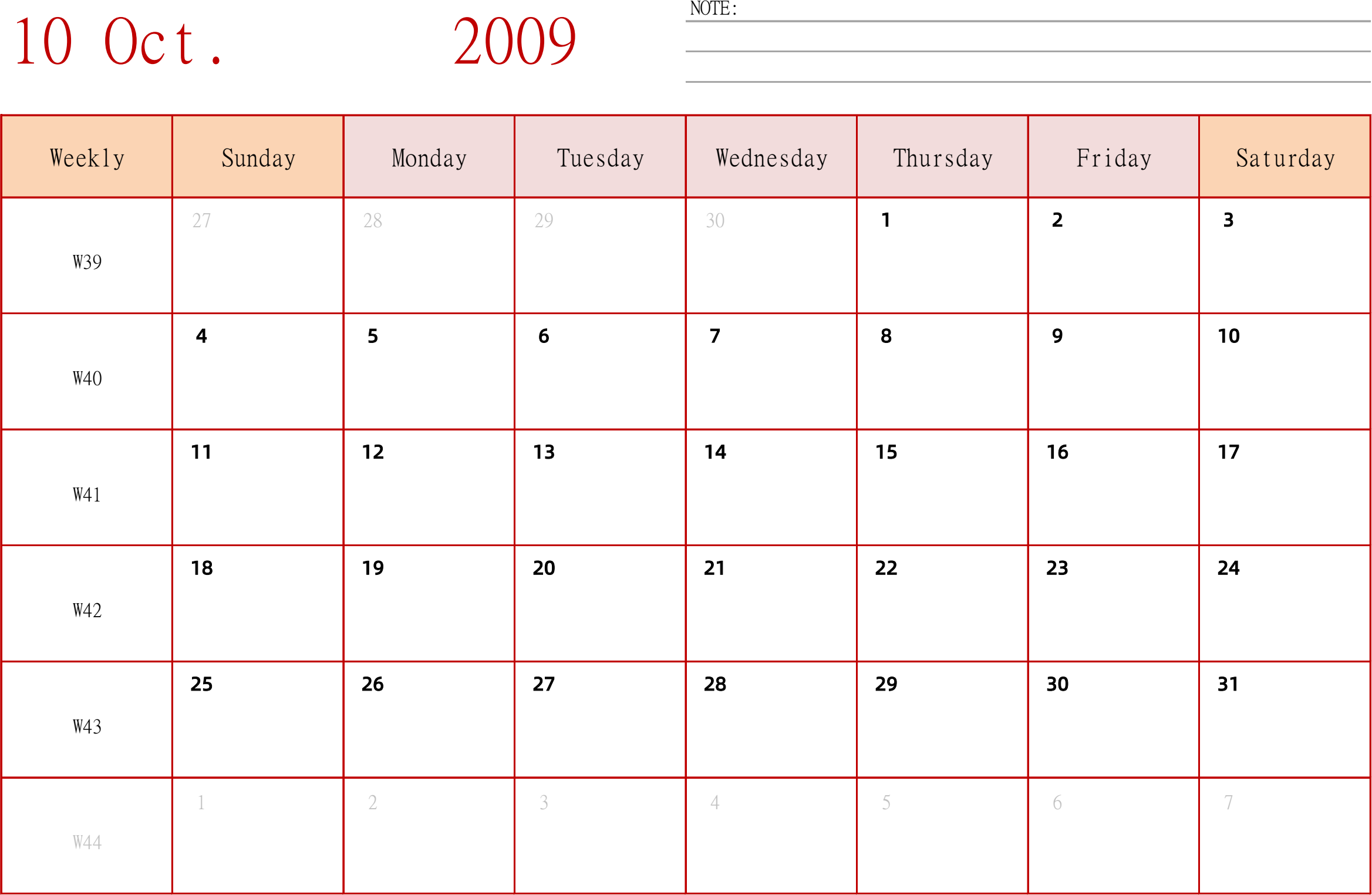 10 Oct. 2009

NOTE:

| Weekly | Sunday | Monday | Tuesday | Wednesday | Thursday | Friday | Saturday |
|---|---|---|---|---|---|---|---|
| W39 | 27 | 28 | 29 | 30 | 1 | 2 | 3 |
| W40 | 4 | 5 | 6 | 7 | 8 | 9 | 10 |
| W41 | 11 | 12 | 13 | 14 | 15 | 16 | 17 |
| W42 | 18 | 19 | 20 | 21 | 22 | 23 | 24 |
| W43 | 25 | 26 | 27 | 28 | 29 | 30 | 31 |
| W44 | 1 | 2 | 3 | 4 | 5 | 6 | 7 |